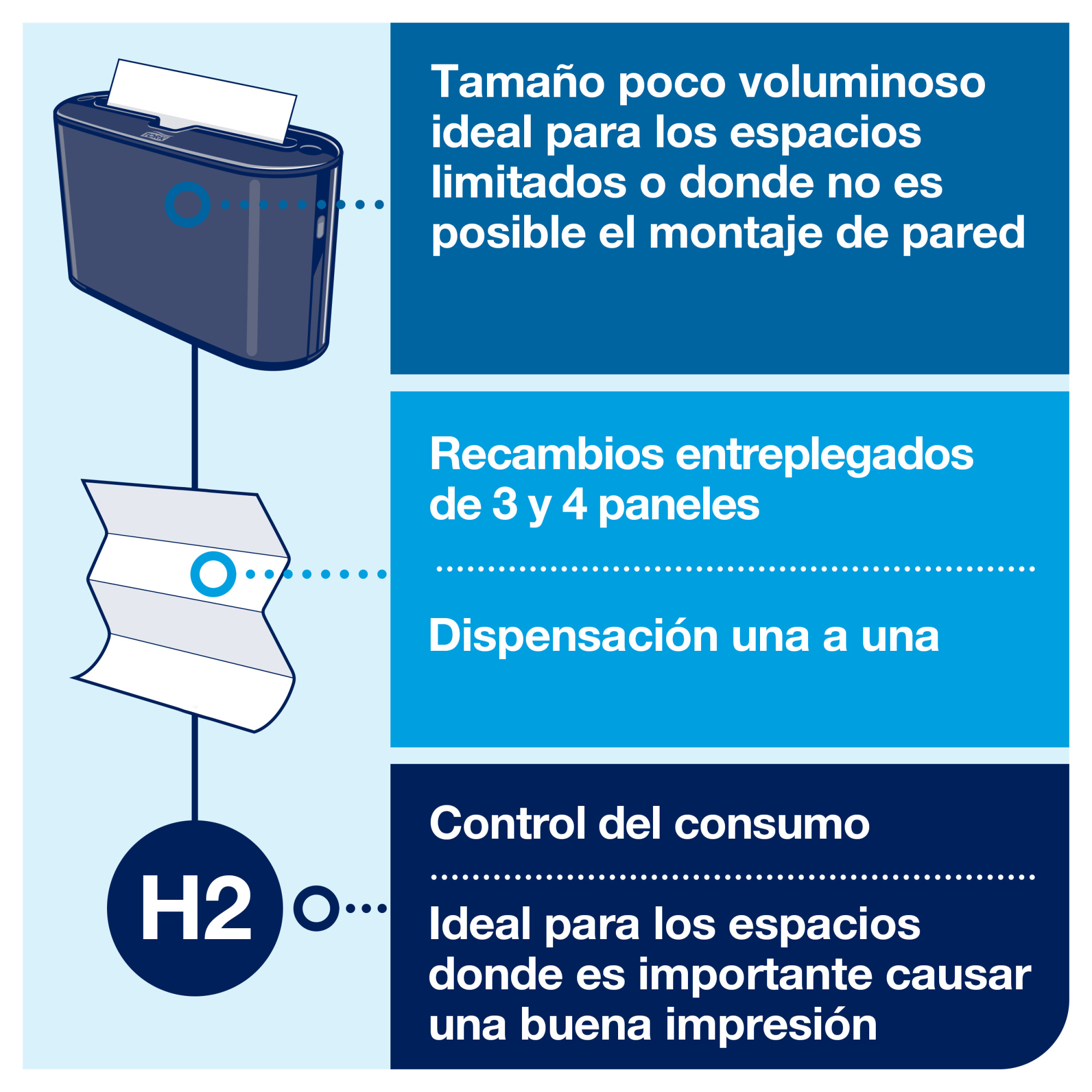 Tamaño poco voluminoso ideal para los espacios limitados o donde no es posible el montaje de pared

Recambios entreplegados de 3 y 4 paneles

Dispensación una a una

H2

Control del consumo

Ideal para los espacios donde es importante causar una buena impresión